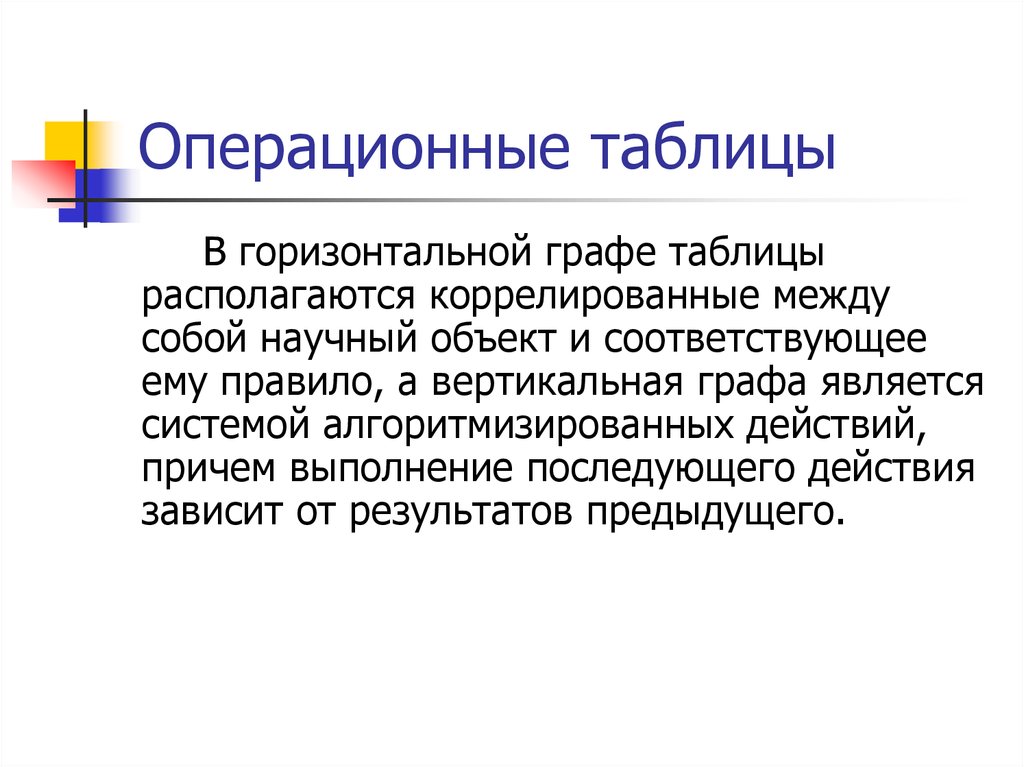 Операционные таблицы

В горизонтальной графе таблицы располагаются коррелированные между собой научный объект и соответствующее ему правило, а вертикальная графа является системой алгоритмизированных действий, причем выполнение последующего действия зависит от результатов предыдущего.